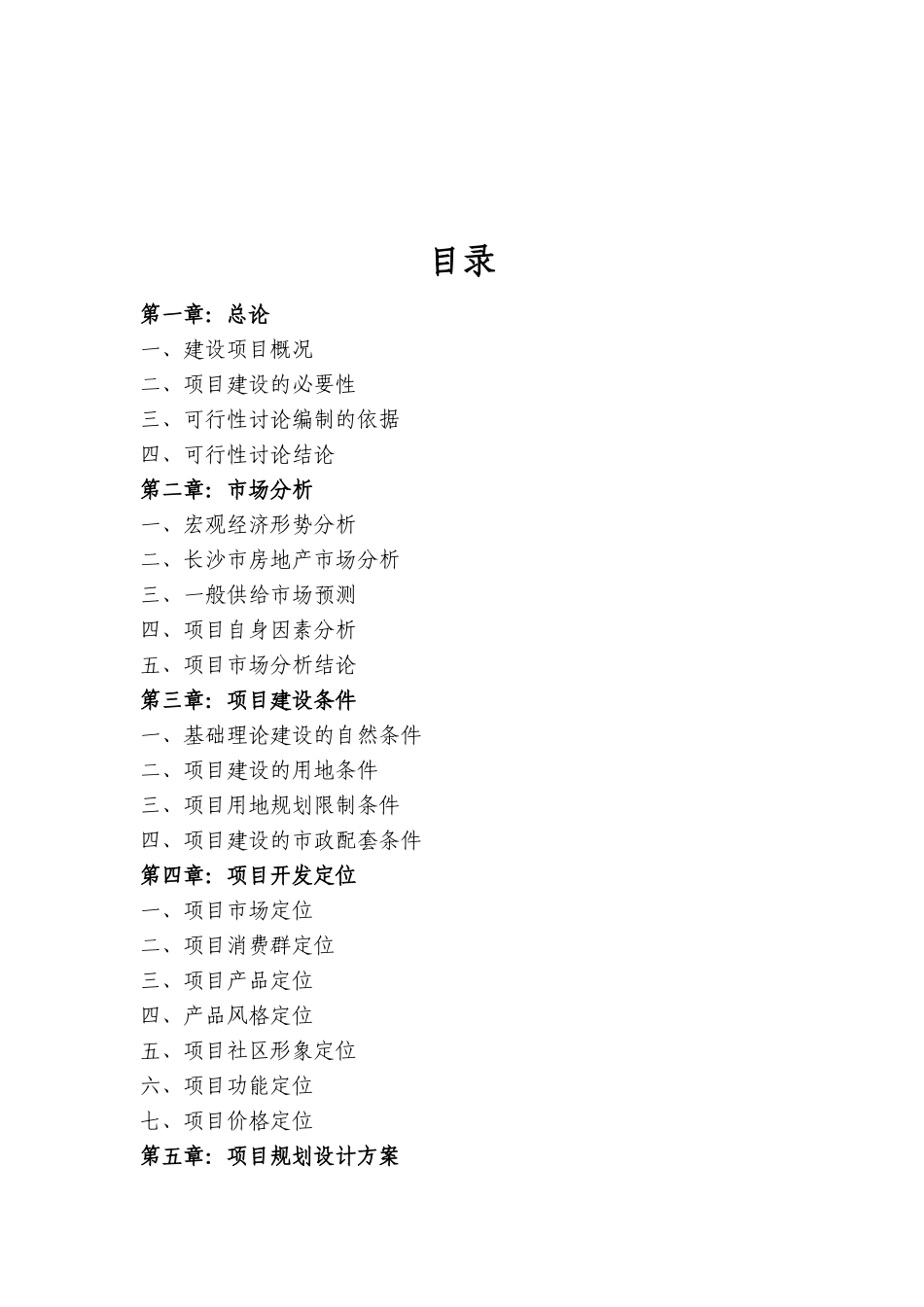 目录

第一章：总论
一、建设项目概况
二、项目建设的必要性
三、可行性讨论编制的依据
四、可行性讨论结论
第二章：市场分析
一、宏观经济形势分析
二、长沙市房地产市场分析
三、一般供给市场预测
四、项目自身因素分析
五、项目市场分析结论
第三章：项目建设条件
一、基础理论建设的自然条件
二、项目建设的用地条件
三、项目用地规划限制条件
四、项目建设的市政配套条件
第四章：项目开发定位
一、项目市场定位
二、项目消费群定位
三、项目产品定位
四、产品风格定位
五、项目社区形象定位
六、项目功能定位
七、项目价格定位
第五章：项目规划设计方案